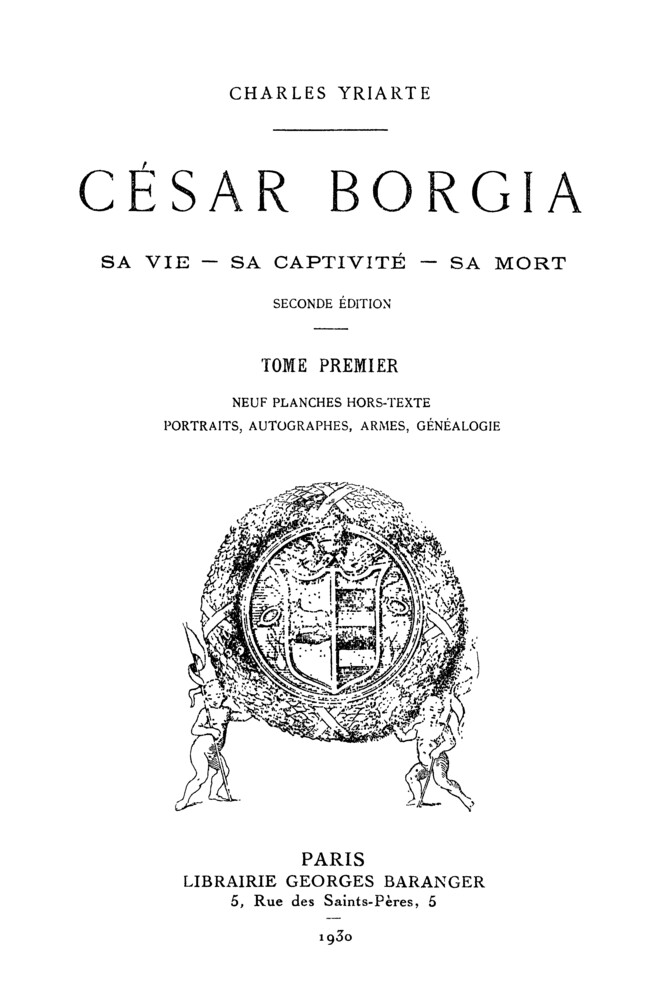 CHARLES YRIARTE

CÉSAR BORGIA

SA VIE — SA CAPTIVITÉ — SA MORT

SECONDE ÉDITION

TOME PREMIER

NEUF PLANCHES HORS-TEXTE
PORTRAITS, AUTOGRAPHES, ARMES, GÉNÉALOGIE

PARIS
LIBRAIRIE GEORGES BARANGER
5, Rue des Saints-Pères, 5

1930